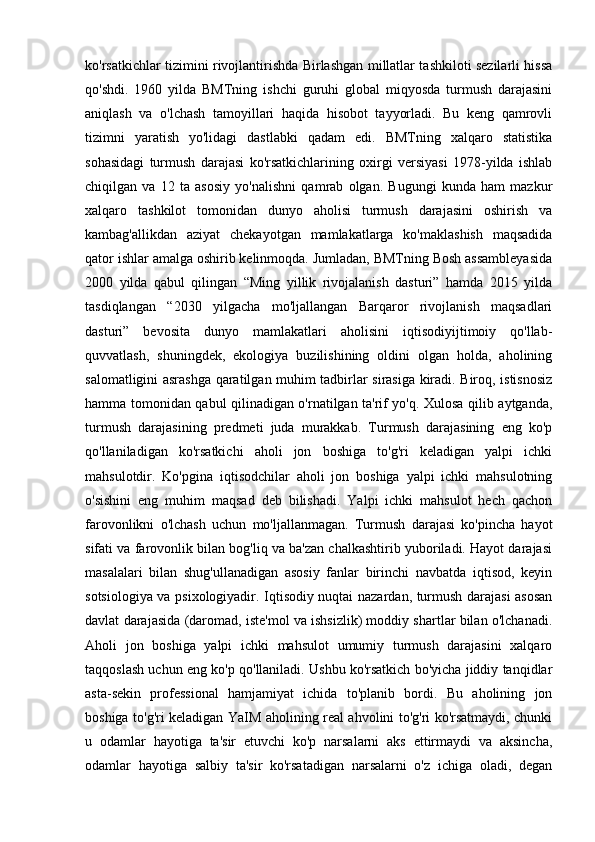 ko'rsatkichlar tizimini rivojlantirishda Birlashgan millatlar tashkiloti sezilarli hissa qo'shdi. 1960 yilda BMTning ishchi guruhi global miqyosda turmush darajasini aniqlash va o'lchash tamoyillari haqida hisobot tayyorladi. Bu keng qamrovli tizimni yaratish yo'lidagi dastlabki qadam edi. BMTning xalqaro statistika sohasidagi turmush darajasi ko'rsatkichlarining oxirgi versiyasi 1978-yilda ishlab chiqilgan va 12 ta asosiy yo'nalishni qamrab olgan. Bugungi kunda ham mazkur xalqaro tashkilot tomonidan dunyo aholisi turmush darajasini oshirish va kambag'allikdan aziyat chekayotgan mamlakatlarga ko'maklashish maqsadida qator ishlar amalga oshirib kelinmoqda. Jumladan, BMTning Bosh assambleyasida 2000 yilda qabul qilingan “Ming yillik rivojalanish dasturi” hamda 2015 yilda tasdiqlangan “2030 yilgacha mo'ljallangan Barqaror rivojlanish maqsadlari dasturi” bevosita dunyo mamlakatlari aholisini iqtisodiyijtimoiy qo'llab-quvvatlash, shuningdek, ekologiya buzilishining oldini olgan holda, aholining salomatligini asrashga qaratilgan muhim tadbirlar sirasiga kiradi. Biroq, istisnosiz hamma tomonidan qabul qilinadigan o'rnatilgan ta'rif yo'q. Xulosa qilib aytganda, turmush darajasining predmeti juda murakkab. Turmush darajasining eng ko'p qo'llaniladigan ko'rsatkichi aholi jon boshiga to'g'ri keladigan yalpi ichki mahsulotdir. Ko'pgina iqtisodchilar aholi jon boshiga yalpi ichki mahsulotning o'sishini eng muhim maqsad deb bilishadi. Yalpi ichki mahsulot hech qachon farovonlikni o'lchash uchun mo'ljallanmagan. Turmush darajasi ko'pincha hayot sifati va farovonlik bilan bog'liq va ba'zan chalkashtirib yuboriladi. Hayot darajasi masalalari bilan shug'ullanadigan asosiy fanlar birinchi navbatda iqtisod, keyin sotsiologiya va psixologiyadir. Iqtisodiy nuqtai nazardan, turmush darajasi asosan davlat darajasida (daromad, iste'mol va ishsizlik) moddiy shartlar bilan o'lchanadi. Aholi jon boshiga yalpi ichki mahsulot umumiy turmush darajasini xalqaro taqqoslash uchun eng ko'p qo'llaniladi. Ushbu ko'rsatkich bo'yicha jiddiy tanqidlar asta-sekin professional hamjamiyat ichida to'planib bordi. Bu aholining jon boshiga to'g'ri keladigan YaIM aholining real ahvolini to'g'ri ko'rsatmaydi, chunki u odamlar hayotiga ta'sir etuvchi ko'p narsalarni aks ettirmaydi va aksincha, odamlar hayotiga salbiy ta'sir ko'rsatadigan narsalarni o'z ichiga oladi, degan